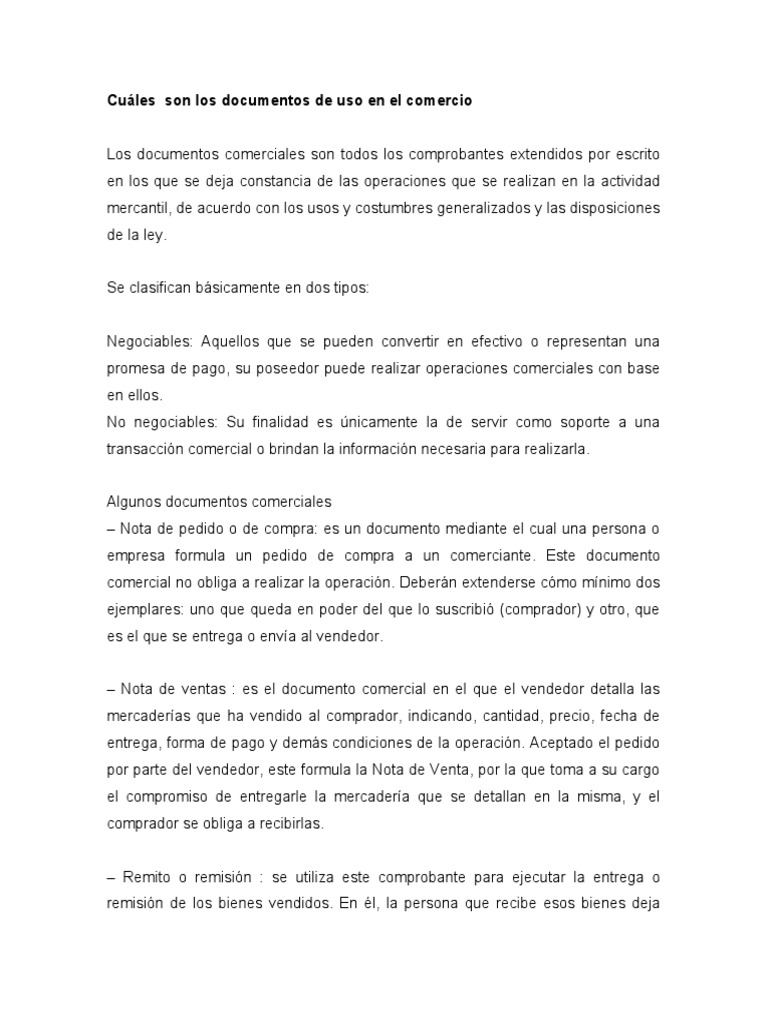 Cuáles son los documentos de uso en el comercio

Los documentos comerciales son todos los comprobantes extendidos por escrito en los que se deja constancia de las operaciones que se realizan en la actividad mercantil, de acuerdo con los usos y costumbres generalizados y las disposiciones de la ley.

Se clasifican básicamente en dos tipos:

Negociables: Aquellos que se pueden convertir en efectivo o representan una promesa de pago, su poseedor puede realizar operaciones comerciales con base en ellos.
No negociables: Su finalidad es únicamente la de servir como soporte a una transacción comercial o brindan la información necesaria para realizarla.

Algunos documentos comerciales
– Nota de pedido o de compra: es un documento mediante el cual una persona o empresa formula un pedido de compra a un comerciante. Este documento comercial no obliga a realizar la operación. Deberán extenderse cómo mínimo dos ejemplares: uno que queda en poder del que lo suscribió (comprador) y otro, que es el que se entrega o envía al vendedor.

– Nota de ventas : es el documento comercial en el que el vendedor detalla las mercaderías que ha vendido al comprador, indicando, cantidad, precio, fecha de entrega, forma de pago y demás condiciones de la operación. Aceptado el pedido por parte del vendedor, este formula la Nota de Venta, por la que toma a su cargo el compromiso de entregarle la mercadería que se detallan en la misma, y el comprador se obliga a recibirlas.

– Remito o remisión : se utiliza este comprobante para ejecutar la entrega o remisión de los bienes vendidos. En él, la persona que recibe esos bienes deja